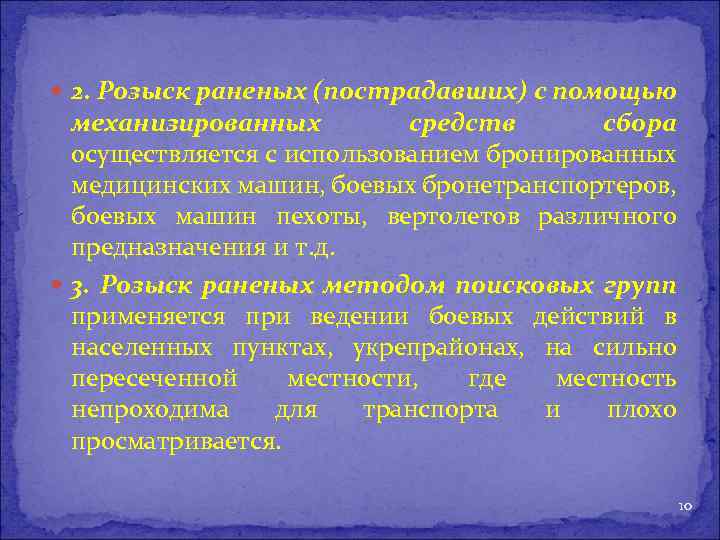 2. Розыск раненых (пострадавших) с помощью механизированных средств сбора осуществляется с использованием бронированных медицинских машин, боевых бронетранспортеров, боевых машин пехоты, вертолетов различного предназначения и т.д.

3. Розыск раненых методом поисковых групп применяется при ведении боевых действий в населенных пунктах, укрепрайонах, на сильно пересеченной местности, где местность непроходима для транспорта и плохо просматривается.

10